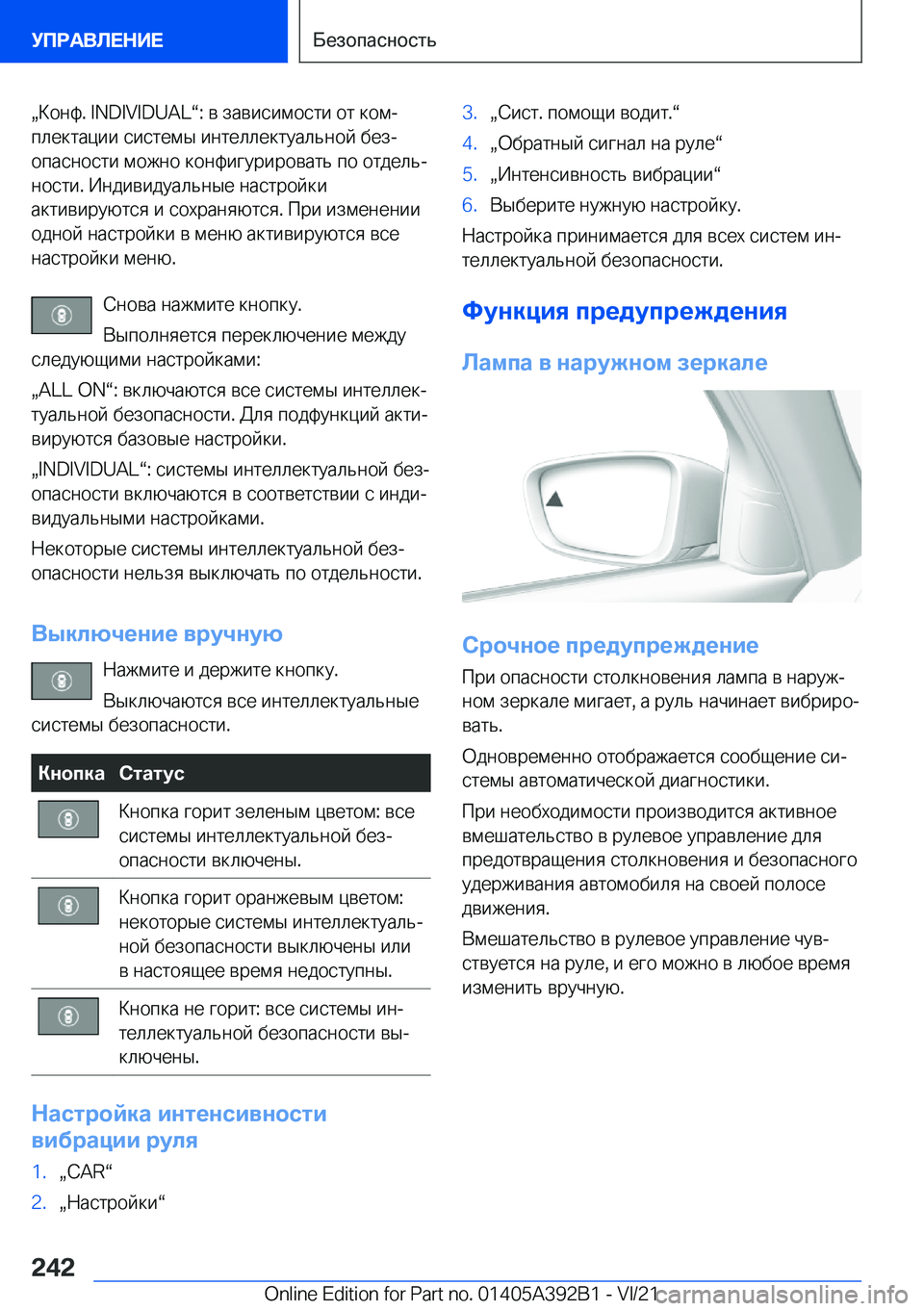 УПРАВЛЕНИЕ

Безопасность

„Конф. INDIVIDUAL“: в зависимости от комплектации системы интеллектуальной безопасности можно конфигурировать по отдельности. Индивидуальные настройки активируются и сохраняются. При изменении одной настройки в меню активируются все настройки меню.

Снова нажмите кнопку.

Выполняется переключение между следующими настройками:

„ALL ON“: включаются все системы интеллектуальной безопасности. Для подфункций активируются базовые настройки.

„INDIVIDUAL“: системы интеллектуальной безопасности включаются в соответствии с индивидуальными настройками.

Некоторые системы интеллектуальной безопасности нельзя выключать по отдельности.

Выключение вручную

Нажмите и держите кнопку.

Выключаются все интеллектуальные системы безопасности.

| Кнопка | Статус |
|---|---|
| | Кнопка горит зеленым цветом: все системы интеллектуальной безопасности включены. |
| | Кнопка горит оранжевым цветом: некоторые системы интеллектуальной безопасности выключены или в настоящее время недоступны. |
| | Кнопка не горит: все системы интеллектуальной безопасности выключены. |

Настройка интенсивности вибрации руля

1. „CAR“
2. „Настройки“
3. „Сист. помощи водит.“
4. „Обратный сигнал на руле“
5. „Интенсивность вибрации“
6. Выберите нужную настройку.

Настройка принимается для всех систем интеллектуальной безопасности.

Функция предупреждения

Лампа в наружном зеркале

Срочное предупреждение

При опасности столкновения лампа в наружном зеркале мигает, а руль начинает вибрировать.

Одновременно отображается сообщение системы автоматической диагностики.

При необходимости производится активное вмешательство в рулевое управление для предотвращения столкновения и безопасного удерживания автомобиля на своей полосе движения.

Вмешательство в рулевое управление чувствуется на руле, и его можно в любое время изменить вручную.

242

Online Edition for Part no. 01405A392B1 - VI/21

carmanualsonline.info